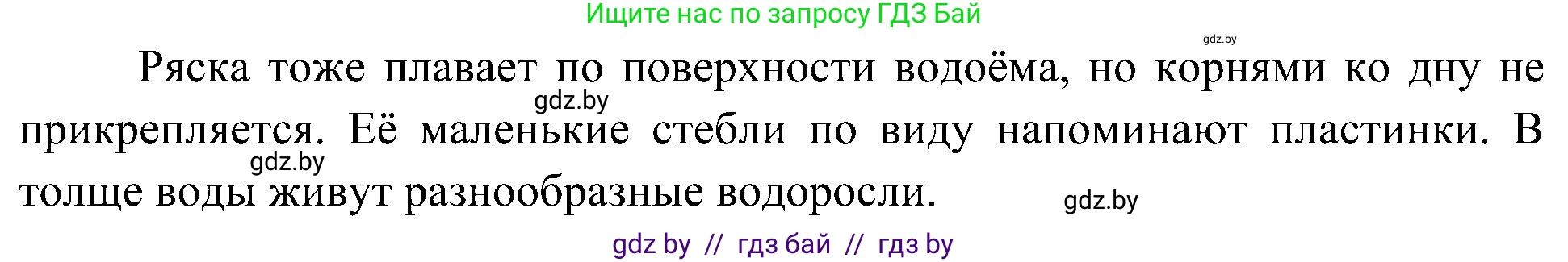 Ищите нас по запросу ГДЗ Бай

gdz.by

Ряска тоже плавает по поверхности водоёма, но корнями ко дну не прикрепляется. Её маленькие стебли по виду напоминают пластинки. В толще воды живут разнообразные водоросли.

gdz.by

gdz.by

gdz.by

gdz by // гдз бай // гдз by